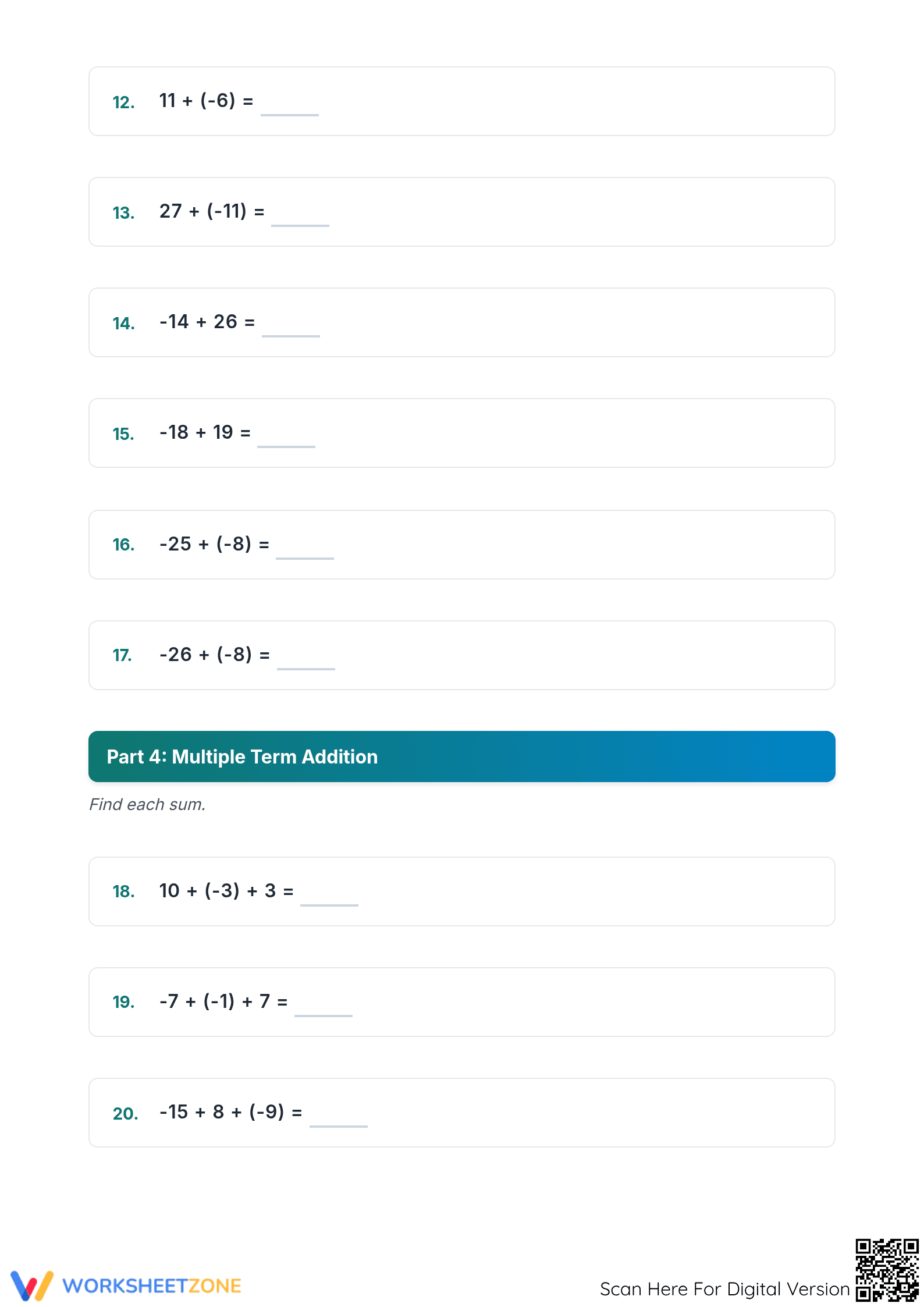 12. $11 + (-6) =$ ____

13. $27 + (-11) =$ ____

14. $-14 + 26 =$ ____

15. $-18 + 19 =$ ____

16. $-25 + (-8) =$ ____

17. $-26 + (-8) =$ ____

Part 4: Multiple Term Addition

Find each sum.

18. $10 + (-3) + 3 =$ ____

19. $-7 + (-1) + 7 =$ ____

20. $-15 + 8 + (-9) =$ ____

WORKSHEETZONE

Scan Here For Digital Version